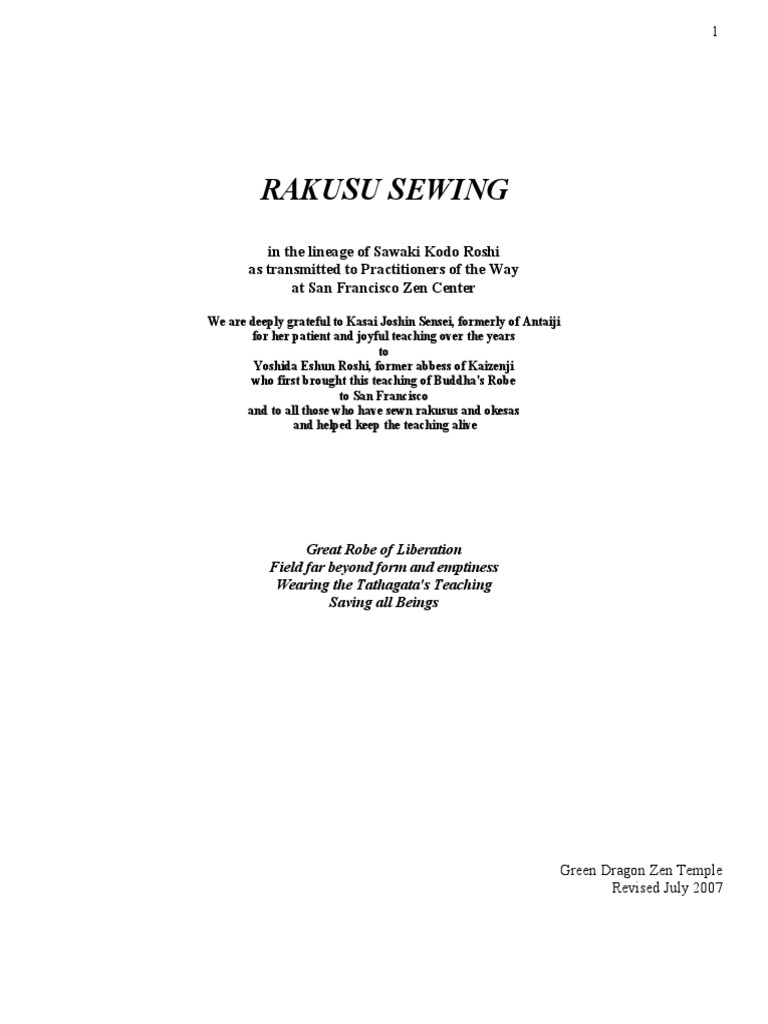 1

RAKUSU SEWING

in the lineage of Sawaki Kodo Roshi
as transmitted to Practitioners of the Way
at San Francisco Zen Center

We are deeply grateful to Kasai Joshin Sensei, formerly of Antaiji
for her patient and joyful teaching over the years
to
Yoshida Eshun Roshi, former abbess of Kaizenji
who first brought this teaching of Buddha's Robe
to San Francisco
and to all those who have sewn rakusus and okesas
and helped keep the teaching alive

Great Robe of Liberation
Field far beyond form and emptiness
Wearing the Tathagata's Teaching
Saving all Beings

Green Dragon Zen Temple
Revised July 2007